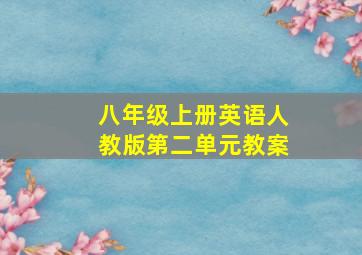 八年级上册英语人教版第二单元教案